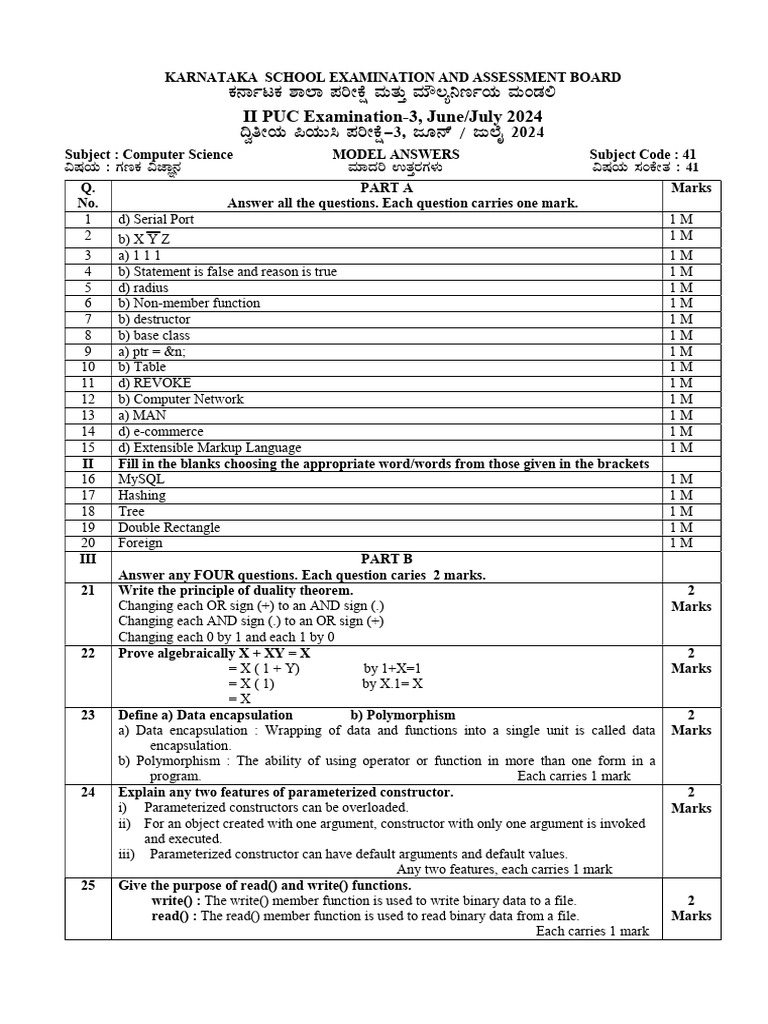 KARNATAKA SCHOOL EXAMINATION AND ASSESSMENT BOARD
ಕರ್ನಾಟಕ ಶಾಲಾ ಪರೀಕ್ಷೆ ಮತ್ತು ಮೌಲ್ಯನಿರ್ಣಯ ಮಂಡಲಿ

II PUC Examination-3, June/July 2024
ದ್ವಿತೀಯ ಪಿಯುಸಿ ಪರೀಕ್ಷೆ–3, ಜೂನ್ / ಜುಲೈ 2024

Subject : Computer Science MODEL ANSWERS Subject Code : 41
ವಿಷಯ : ಗಣಕ ವಿಜ್ಞಾನ ಮಾದರಿ ಉತ್ತರಗಳು ವಿಷಯ ಸಂಕೇತ : 41

| Q. No. | PART A Answer all the questions. Each question carries one mark. | Marks |
|---|---|---|
| 1 | d) Serial Port | 1 M |
| 2 | b) $X\overline{Y}Z$ | 1 M |
| 3 | a) 1 1 1 | 1 M |
| 4 | b) Statement is false and reason is true | 1 M |
| 5 | d) radius | 1 M |
| 6 | b) Non-member function | 1 M |
| 7 | b) destructor | 1 M |
| 8 | b) base class | 1 M |
| 9 | a) ptr = &n; | 1 M |
| 10 | b) Table | 1 M |
| 11 | d) REVOKE | 1 M |
| 12 | b) Computer Network | 1 M |
| 13 | a) MAN | 1 M |
| 14 | d) e-commerce | 1 M |
| 15 | d) Extensible Markup Language | 1 M |
| II | Fill in the blanks choosing the appropriate word/words from those given in the brackets | |
| 16 | MySQL | 1 M |
| 17 | Hashing | 1 M |
| 18 | Tree | 1 M |
| 19 | Double Rectangle | 1 M |
| 20 | Foreign | 1 M |
| III | PART B Answer any FOUR questions. Each question caries 2 marks. | |
| 21 | Write the principle of duality theorem. Changing each OR sign (+) to an AND sign (.) Changing each AND sign (.) to an OR sign (+) Changing each 0 by 1 and each 1 by 0 | 2 Marks |
| 22 | Prove algebraically X + XY = X = X ( 1 + Y) by 1+X=1 = X ( 1) by X.1= X = X | 2 Marks |
| 23 | Define a) Data encapsulation b) Polymorphism a) Data encapsulation : Wrapping of data and functions into a single unit is called data encapsulation. b) Polymorphism : The ability of using operator or function in more than one form in a program. Each carries 1 mark | 2 Marks |
| 24 | Explain any two features of parameterized constructor. i) Parameterized constructors can be overloaded. ii) For an object created with one argument, constructor with only one argument is invoked and executed. iii) Parameterized constructor can have default arguments and default values. Any two features, each carries 1 mark | 2 Marks |
| 25 | Give the purpose of read() and write() functions. write() : The write() member function is used to write binary data to a file. read() : The read() member function is used to read binary data from a file. Each carries 1 mark | 2 Marks |